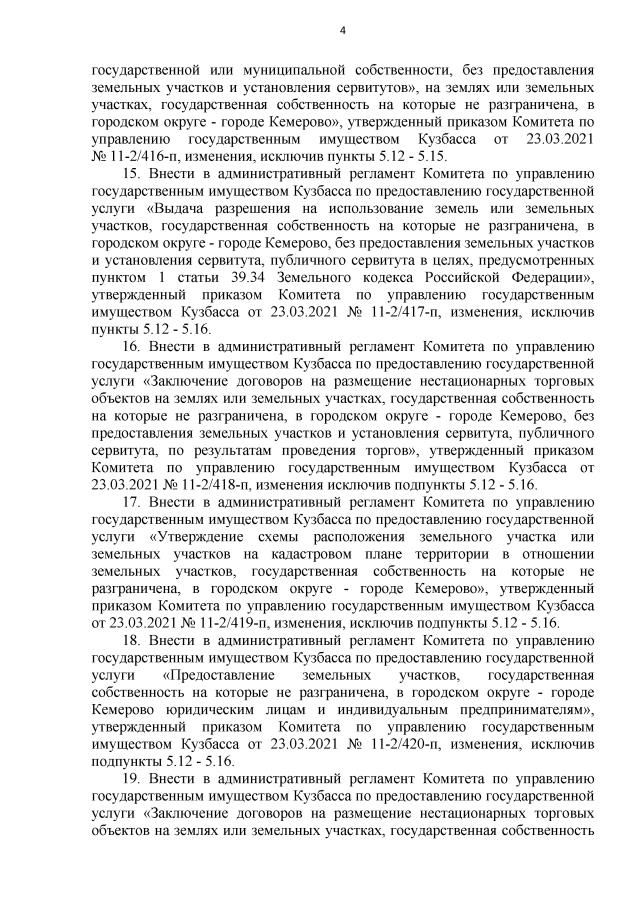 4

государственной или муниципальной собственности, без предоставления земельных участков и установления сервитутов», на землях или земельных участках, государственная собственность на которые не разграничена, в городском округе - городе Кемерово», утвержденный приказом Комитета по управлению государственным имуществом Кузбасса от 23.03.2021 № 11-2/416-п, изменения, исключив пункты 5.12 - 5.15.

15. Внести в административный регламент Комитета по управлению государственным имуществом Кузбасса по предоставлению государственной услуги «Выдача разрешения на использование земель или земельных участков, государственная собственность на которые не разграничена, в городском округе - городе Кемерово, без предоставления земельных участков и установления сервитута, публичного сервитута в целях, предусмотренных пунктом 1 статьи 39.34 Земельного кодекса Российской Федерации», утвержденный приказом Комитета по управлению государственным имуществом Кузбасса от 23.03.2021 № 11-2/417-п, изменения, исключив пункты 5.12 - 5.16.

16. Внести в административный регламент Комитета по управлению государственным имуществом Кузбасса по предоставлению государственной услуги «Заключение договоров на размещение нестационарных торговых объектов на землях или земельных участках, государственная собственность на которые не разграничена, в городском округе - городе Кемерово, без предоставления земельных участков и установления сервитута, публичного сервитута, по результатам проведения торгов», утвержденный приказом Комитета по управлению государственным имуществом Кузбасса от 23.03.2021 № 11-2/418-п, изменения исключив подпункты 5.12 - 5.16.

17. Внести в административный регламент Комитета по управлению государственным имуществом Кузбасса по предоставлению государственной услуги «Утверждение схемы расположения земельного участка или земельных участков на кадастровом плане территории в отношении земельных участков, государственная собственность на которые не разграничена, в городском округе - городе Кемерово», утвержденный приказом Комитета по управлению государственным имуществом Кузбасса от 23.03.2021 № 11-2/419-п, изменения, исключив подпункты 5.12 - 5.16.

18. Внести в административный регламент Комитета по управлению государственным имуществом Кузбасса по предоставлению государственной услуги «Предоставление земельных участков, государственная собственность на которые не разграничена, в городском округе - городе Кемерово юридическим лицам и индивидуальным предпринимателям», утвержденный приказом Комитета по управлению государственным имуществом Кузбасса от 23.03.2021 № 11-2/420-п, изменения, исключив подпункты 5.12 - 5.16.

19. Внести в административный регламент Комитета по управлению государственным имуществом Кузбасса по предоставлению государственной услуги «Заключение договоров на размещение нестационарных торговых объектов на землях или земельных участках, государственная собственность